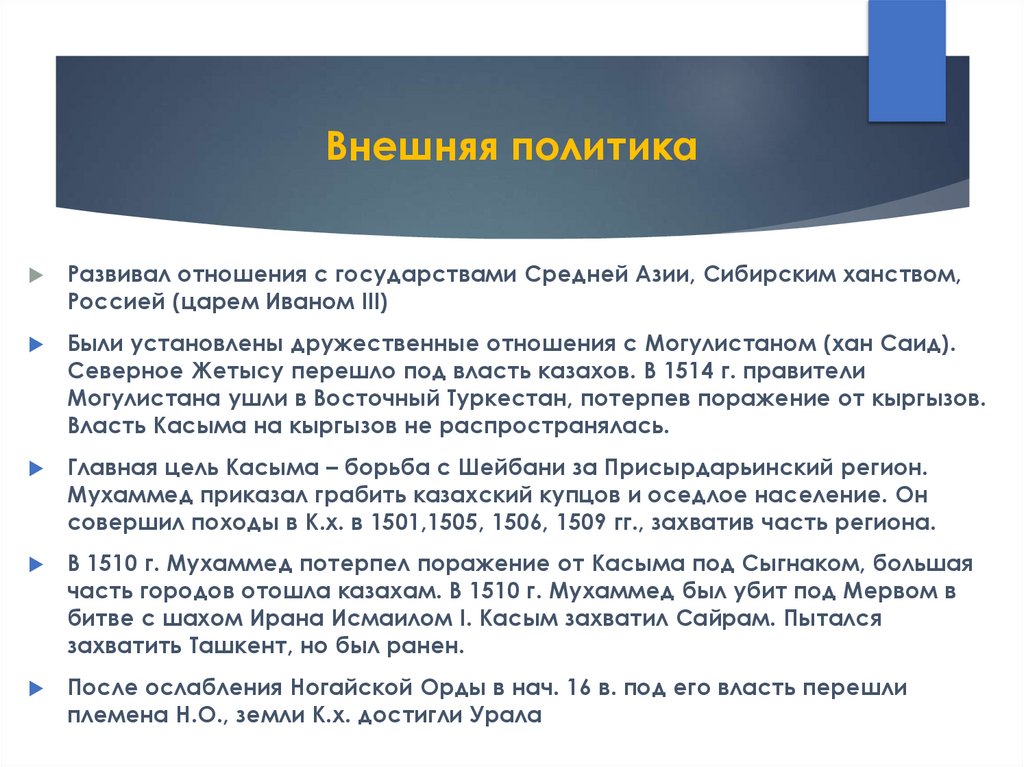 Внешняя политика

Развивал отношения с государствами Средней Азии, Сибирским ханством, Россией (царем Иваном III)

Были установлены дружественные отношения с Могулистаном (хан Саид). Северное Жетысу перешло под власть казахов. В 1514 г. правители Могулистана ушли в Восточный Туркестан, потерпев поражение от кыргызов. Власть Касыма на кыргызов не распространялась.

Главная цель Касыма – борьба с Шейбани за Присырдарьинский регион. Мухаммед приказал грабить казахский купцов и оседлое население. Он совершил походы в К.х. в 1501,1505, 1506, 1509 гг., захватив часть региона.

В 1510 г. Мухаммед потерпел поражение от Касыма под Сыгнаком, большая часть городов отошла казахам. В 1510 г. Мухаммед был убит под Мервом в битве с шахом Ирана Исмаилом I. Касым захватил Сайрам. Пытался захватить Ташкент, но был ранен.

После ослабления Ногайской Орды в нач. 16 в. под его власть перешли племена Н.О., земли К.х. достигли Урала